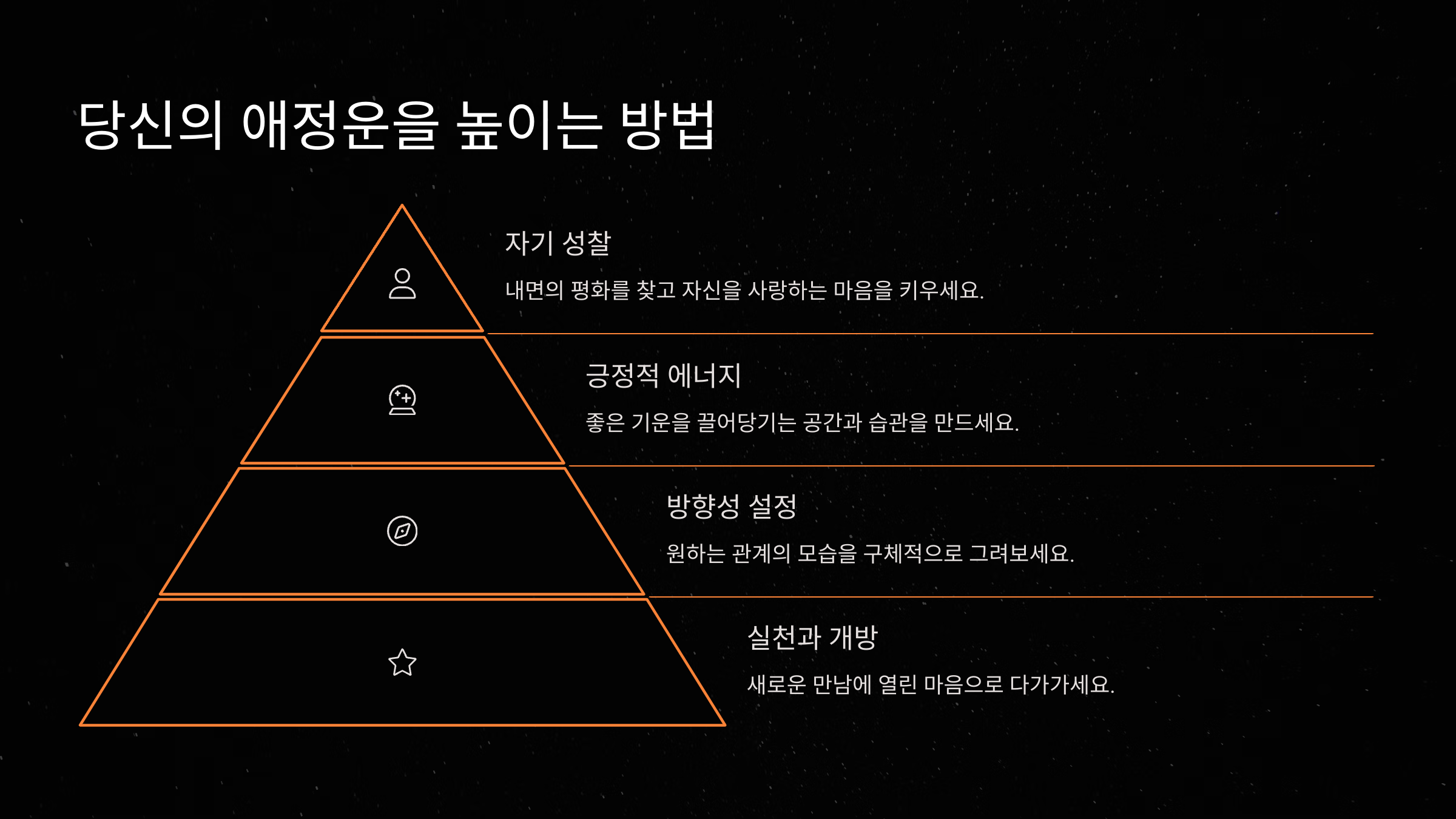 당신의 애정운을 높이는 방법

자기 성찰

내면의 평화를 찾고 자신을 사랑하는 마음을 키우세요.

긍정적 에너지

좋은 기운을 끌어당기는 공간과 습관을 만드세요.

방향성 설정

원하는 관계의 모습을 구체적으로 그려보세요.

실천과 개방

새로운 만남에 열린 마음으로 다가가세요.